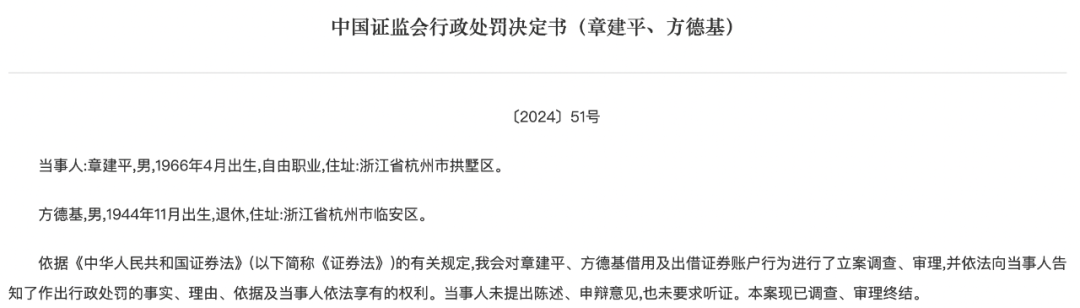 中国证监会行政处罚决定书（章建平、方德基）

〔2024〕51号

当事人:章建平,男,1966年4月出生,自由职业,住址:浙江省杭州市拱墅区。

方德基,男,1944年11月出生,退休,住址:浙江省杭州市临安区。

依据《中华人民共和国证券法》(以下简称《证券法》)的有关规定,我会对章建平、方德基借用及出借证券账户行为进行了立案调查、审理,并依法向当事人告知了作出行政处罚的事实、理由、依据及当事人依法享有的权利。当事人未提出陈述、申辩意见,也未要求听证。本案现已调查、审理终结。